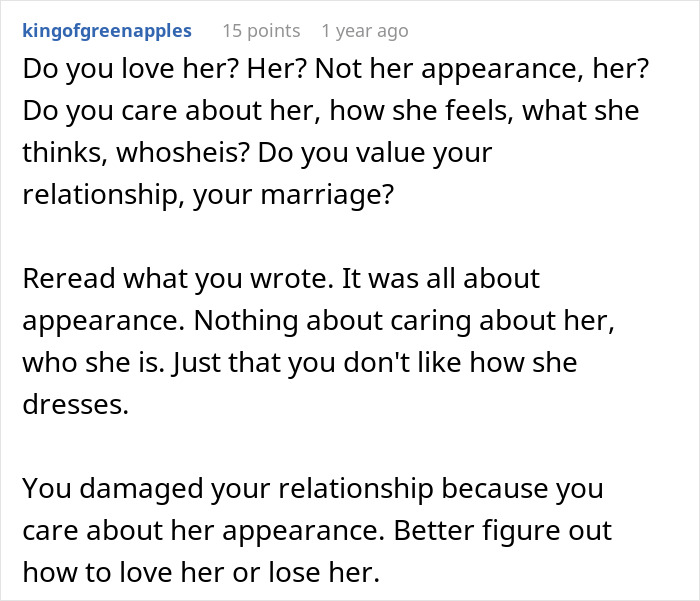 kingofgreenapples 15 points 1 year ago

Do you love her? Her? Not her appearance, her? Do you care about her, how she feels, what she thinks, whosheis? Do you value your relationship, your marriage?

Reread what you wrote. It was all about appearance. Nothing about caring about her, who she is. Just that you don't like how she dresses.

You damaged your relationship because you care about her appearance. Better figure out how to love her or lose her.